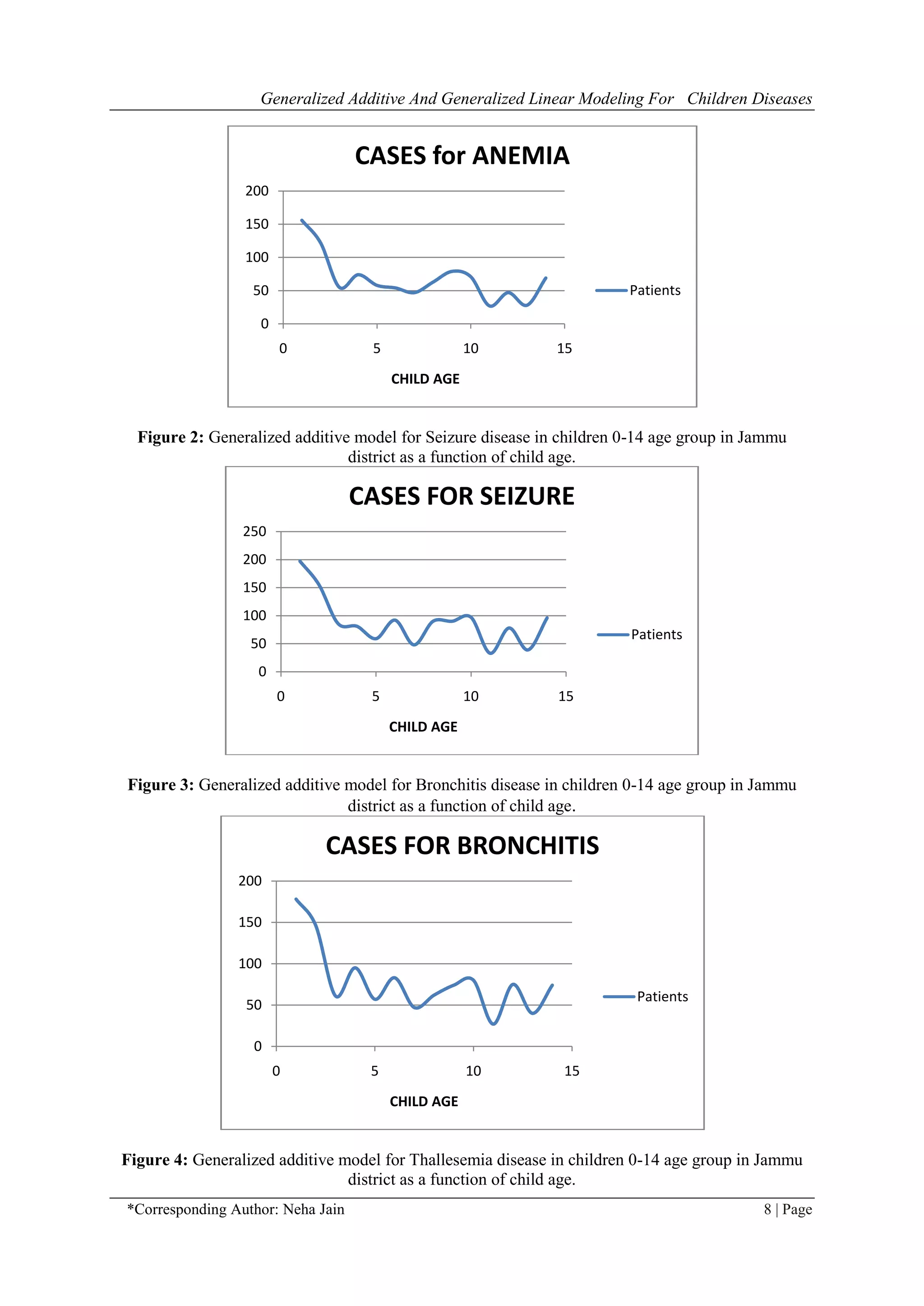 Generalized Additive And Generalized Linear Modeling For Children Diseases

CASES for ANEMIA

200
150
100
50
0

0 5 10 15

CHILD AGE

Patients

**Figure 2:** Generalized additive model for Seizure disease in children 0-14 age group in Jammu district as a function of child age.

CASES FOR SEIZURE

250
200
150
100
50
0

0 5 10 15

CHILD AGE

Patients

**Figure 3:** Generalized additive model for Bronchitis disease in children 0-14 age group in Jammu district as a function of child age.

CASES FOR BRONCHITIS

200
150
100
50
0

0 5 10 15

CHILD AGE

Patients

**Figure 4:** Generalized additive model for Thallesemia disease in children 0-14 age group in Jammu district as a function of child age.

*Corresponding Author: Neha Jain

8 | Page